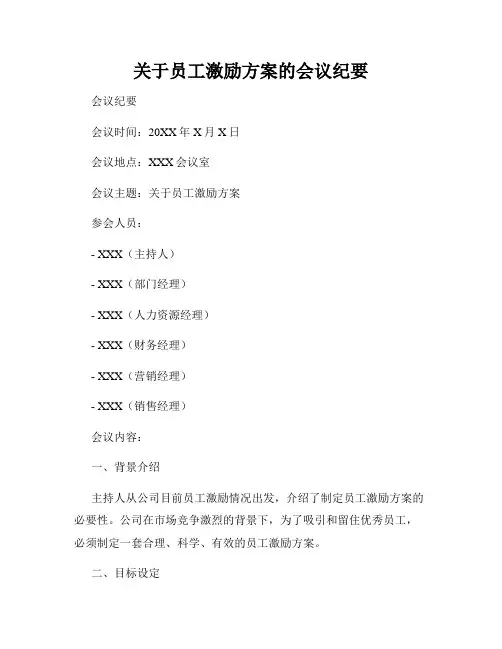 关于员工激励方案的会议纪要

会议纪要

会议时间：20XX 年 X 月 X 日

会议地点：XXX 会议室

会议主题：关于员工激励方案

参会人员：

- XXX（主持人）

- XXX（部门经理）

- XXX（人力资源经理）

- XXX（财务经理）

- XXX（营销经理）

- XXX（销售经理）

会议内容：

一、背景介绍

主持人从公司目前员工激励情况出发，介绍了制定员工激励方案的必要性。公司在市场竞争激烈的背景下，为了吸引和留住优秀员工，必须制定一套合理、科学、有效的员工激励方案。

二、目标设定